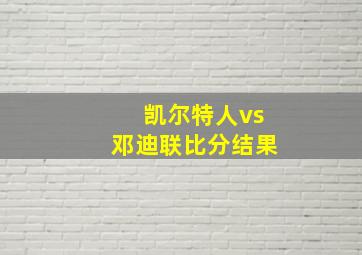 凯尔特人vs
邓迪联比分结果